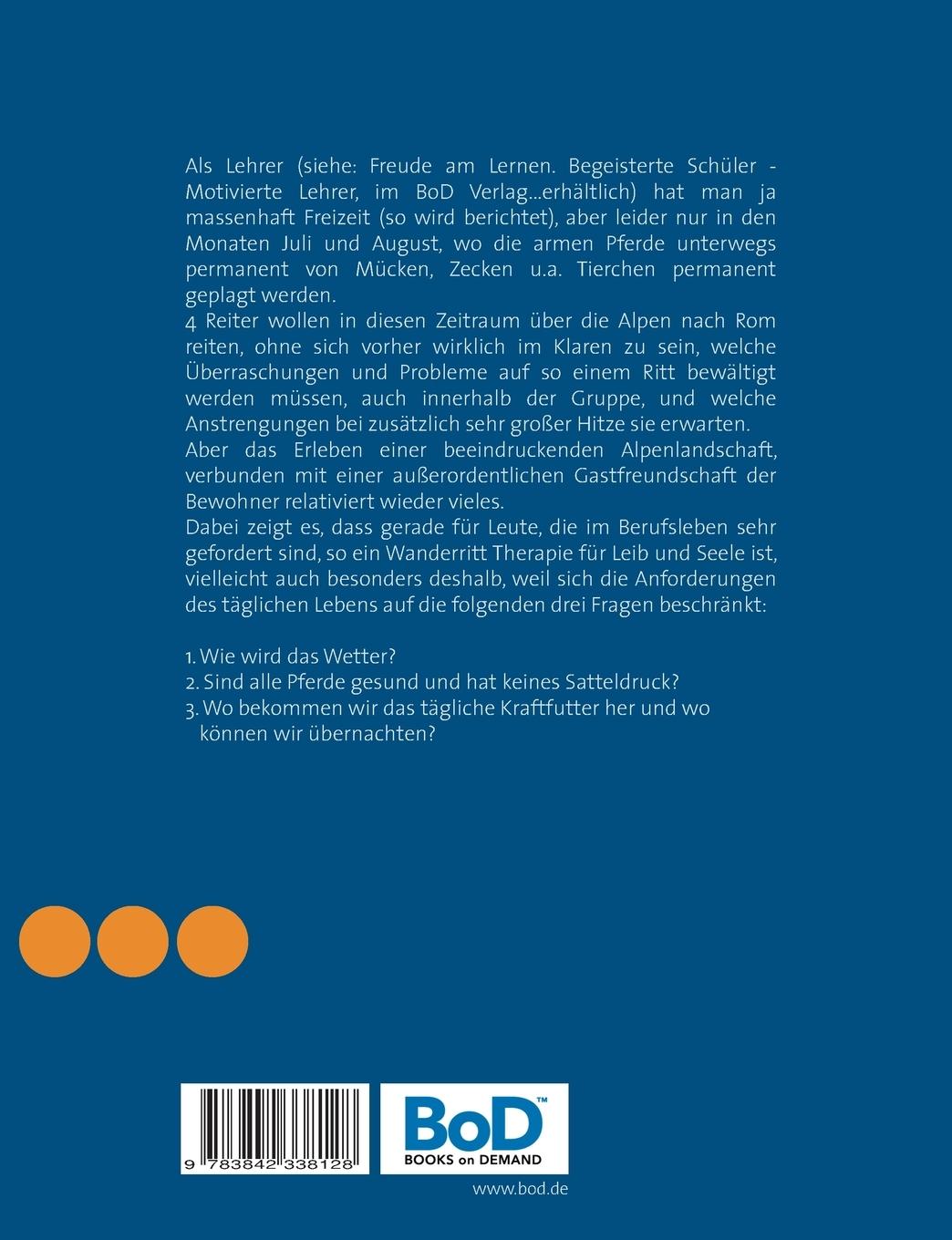 Als Lehrer (siehe: Freude am Lernen. Begeisterte Schüler - Motivierte Lehrer, im BoD Verlag...erhältlich) hat man ja massenhaft Freizeit (so wird berichtet), aber leider nur in den Monaten Juli und August, wo die armen Pferde unterwegs permanent von Mücken, Zecken u.a. Tierchen permanent geplagt werden.
4 Reiter wollen in diesen Zeitraum über die Alpen nach Rom reiten, ohne sich vorher wirklich im Klaren zu sein, welche Überraschungen und Probleme auf so einem Ritt bewältigt werden müssen, auch innerhalb der Gruppe, und welche Anstrengungen bei zusätzlich sehr großer Hitze sie erwarten.
Aber das Erleben einer beeindruckenden Alpenlandschaft, verbunden mit einer außerordentlichen Gastfreundschaft der Bewohner relativiert wieder vieles.
Dabei zeigt es, dass gerade für Leute, die im Berufsleben sehr gefordert sind, so ein Wanderritt Therapie für Leib und Seele ist, vielleicht auch besonders deshalb, weil sich die Anforderungen des täglichen Lebens auf die folgenden drei Fragen beschränkt:

1. Wie wird das Wetter?
2. Sind alle Pferde gesund und hat keines Satteldruck?
3. Wo bekommen wir das tägliche Kraftfutter her und wo können wir übernachten?

9 783842 338128

BoD™
BOOKS on DEMAND

www.bod.de